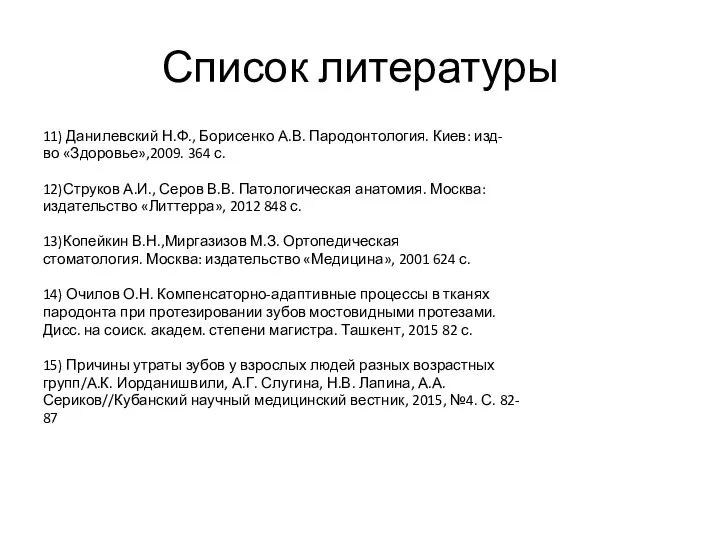 Список литературы

11) Данилевский Н.Ф., Борисенко А.В. Пародонтология. Киев: изд-во «Здоровье»,2009. 364 с.

12)Струков А.И., Серов В.В. Патологическая анатомия. Москва: издательство «Литтерра», 2012 848 с.

13)Копейкин В.Н.,Миргазизов М.З. Ортопедическая стоматология. Москва: издательство «Медицина», 2001 624 с.

14) Очилов О.Н. Компенсаторно-адаптивные процессы в тканях пародонта при протезировании зубов мостовидными протезами. Дисс. на соиск. академ. степени магистра. Ташкент, 2015 82 с.

15) Причины утраты зубов у взрослых людей разных возрастных групп/А.К. Иорданишвили, А.Г. Слугина, Н.В. Лапина, А.А. Сериков//Кубанский научный медицинский вестник, 2015, №4. С. 82-87